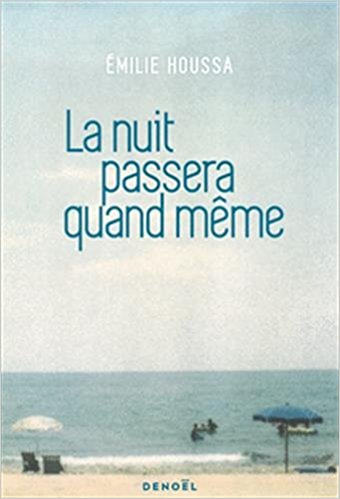 ÉMILIE HOUSSA

La nuit passera quand même

DENOËL